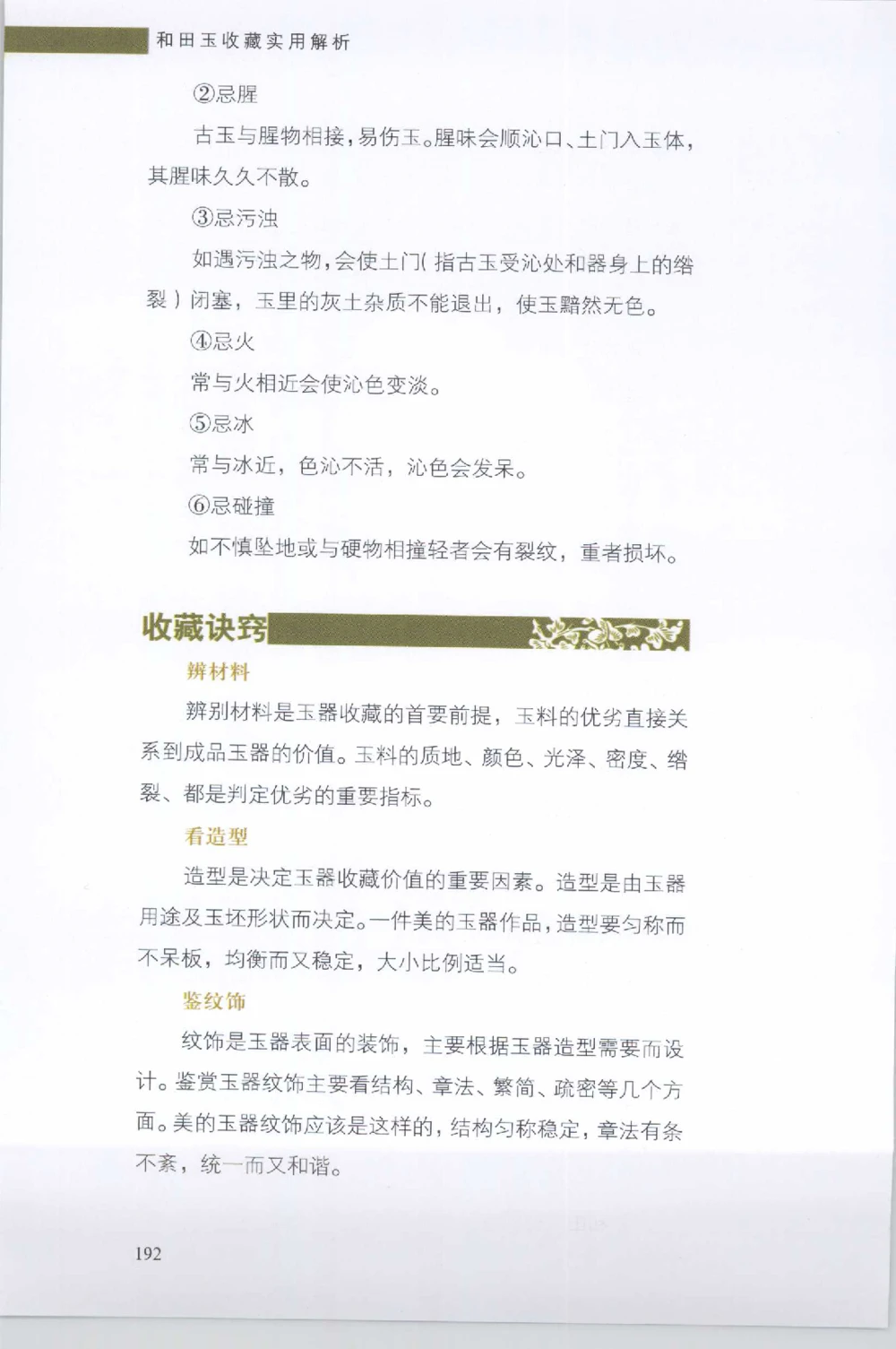 和田玉收藏实用解析

②忌腥

古玉与腥物相接，易伤玉。腥味会顺沁口、土门入玉体，其腥味久久不散。

③忌污浊

如遇污浊之物，会使土门（指古玉受沁处和器身上的绺裂）闭塞，玉里的灰土杂质不能退出，使玉黯然无色。

④忌火

常与火相近会使沁色变淡。

⑤忌冰

常与冰近，色沁不活，沁色会发呆。

⑥忌碰撞

如不慎坠地或与硬物相撞轻者会有裂纹，重者损坏。

收藏诀窍

辨材料

辨别材料是玉器收藏的首要前提，玉料的优劣直接关系到成品玉器的价值。玉料的质地、颜色、光泽、密度、绺裂、都是判定优劣的重要指标。

看造型

造型是决定玉器收藏价值的重要因素。造型是由玉器用途及玉坯形状而决定。一件美的玉器作品，造型要匀称而不呆板，均衡而又稳定，大小比例适当。

鉴纹饰

纹饰是玉器表面的装饰，主要根据玉器造型需要而设计。鉴赏玉器纹饰主要看结构、章法、繁简、疏密等几个方面。美的玉器纹饰应该是这样的，结构匀称稳定，章法有条不紊，统一而又和谐。

192